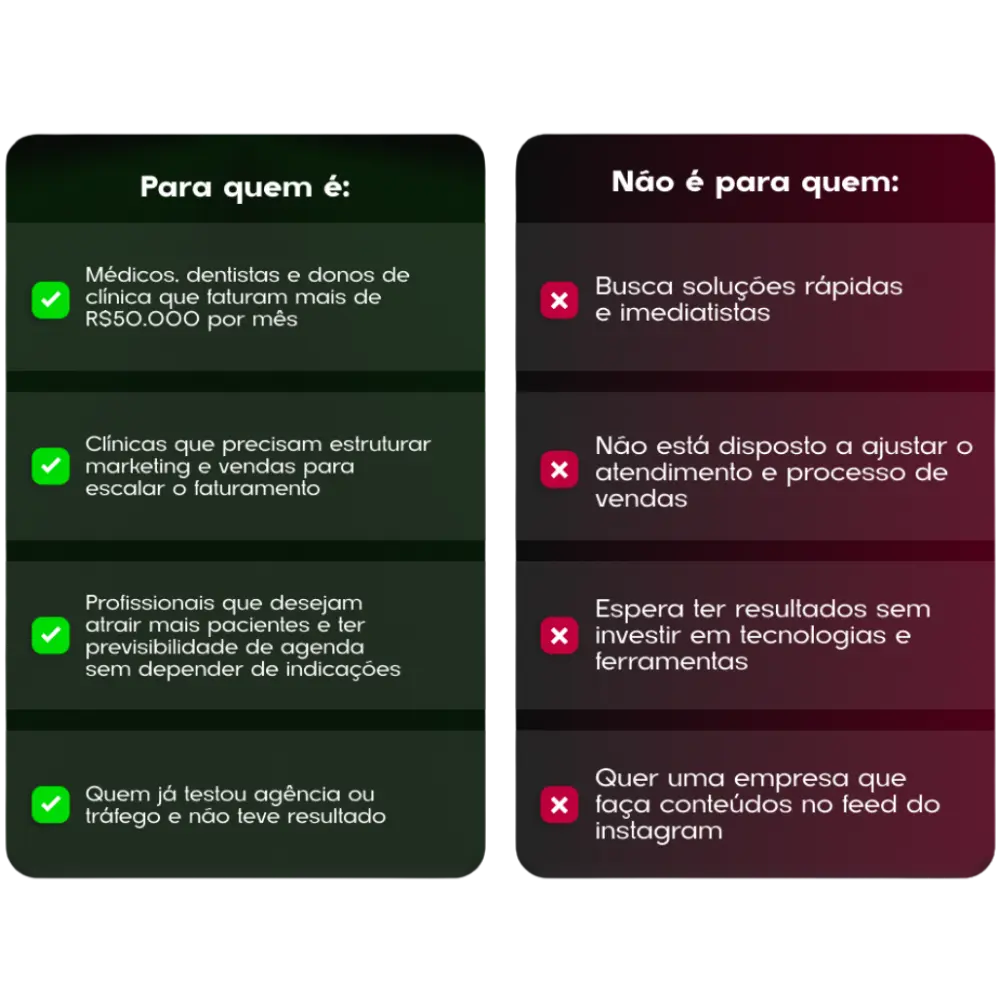 Para quem é:

Médicos. dentistas e donos de clínica que faturam mais de R$50.000 por mês

Clínicas que precisam estruturar marketing e vendas para escalar o faturamento

Profissionais que desejam atrair mais pacientes e ter previsibilidade de agenda sem depender de indicações

Quem já testou agência ou tráfego e não teve resultado

Não é para quem:

Busca soluções rápidas e imediatistas

Não está disposto a ajustar o atendimento e processo de vendas

Espera ter resultados sem investir em tecnologias e ferramentas

Quer uma empresa que faça conteúdos no feed do instagram